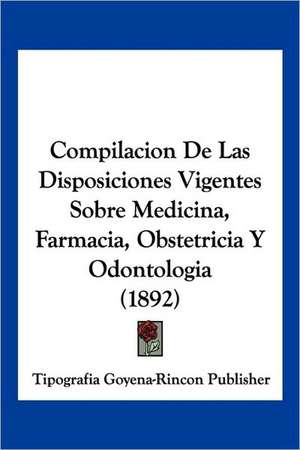 Compilacion De Las Disposiciones Vigentes Sobre Medicina, Farmacia, Obstetricia Y Odontologia (1892)

Tipografia Goyena-Rincon Publisher